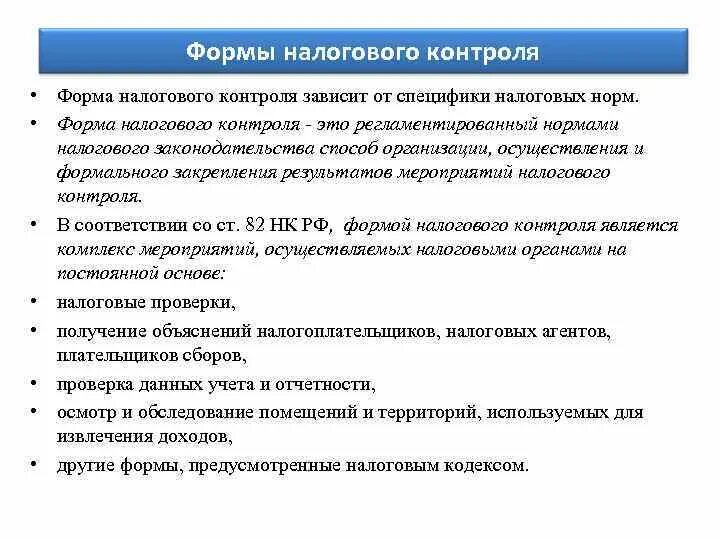 Формы налогового контроля

• Форма налогового контроля зависит от специфики налоговых норм.
• Форма налогового контроля - это регламентированный нормами налогового законодательства способ организации, осуществления и формального закрепления результатов мероприятий налогового контроля.
• В соответствии со ст. 82 НК РФ, формой налогового контроля является комплекс мероприятий, осуществляемых налоговыми органами на постоянной основе:
• налоговые проверки,
• получение объяснений налогоплательщиков, налоговых агентов, плательщиков сборов,
• проверка данных учета и отчетности,
• осмотр и обследование помещений и территорий, используемых для извлечения доходов,
• другие формы, предусмотренные налоговым кодексом.